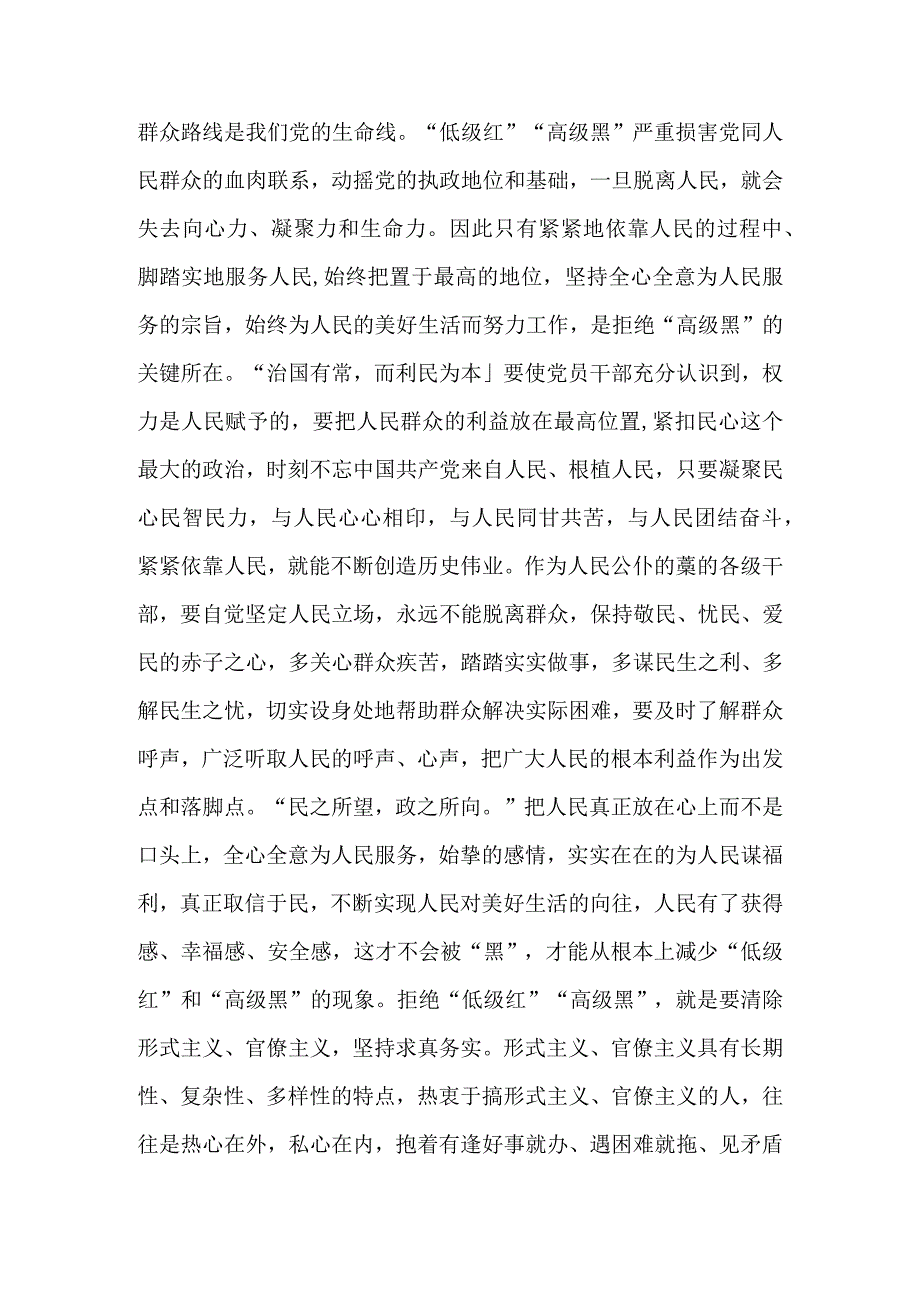 群众路线是我们党的生命线。“低级红”“高级黑”严重损害党同人民群众的血肉联系，动摇党的执政地位和基础，一旦脱离人民，就会失去向心力、凝聚力和生命力。因此只有紧紧地依靠人民的过程中、脚踏实地服务人民,始终把置于最高的地位，坚持全心全意为人民服务的宗旨，始终为人民的美好生活而努力工作，是拒绝“高级黑”的关键所在。“治国有常，而利民为本」要使党员干部充分认识到，权力是人民赋予的，要把人民群众的利益放在最高位置,紧扣民心这个最大的政治，时刻不忘中国共产党来自人民、根植人民，只要凝聚民心民智民力，与人民心心相印，与人民同甘共苦，与人民团结奋斗，紧紧依靠人民，就能不断创造历史伟业。作为人民公仆的藁的各级干部，要自觉坚定人民立场，永远不能脱离群众，保持敬民、忧民、爱民的赤子之心，多关心群众疾苦，踏踏实实做事，多谋民生之利、多解民生之忧，切实设身处地帮助群众解决实际困难，要及时了解群众呼声，广泛听取人民的呼声、心声，把广大人民的根本利益作为出发点和落脚点。“民之所望，政之所向。”把人民真正放在心上而不是口头上，全心全意为人民服务，始挚的感情，实实在在的为人民谋福利，真正取信于民，不断实现人民对美好生活的向往，人民有了获得感、幸福感、安全感，这才不会被“黑”，才能从根本上减少“低级红”和“高级黑”的现象。拒绝“低级红”“高级黑”，就是要清除形式主义、官僚主义，坚持求真务实。形式主义、官僚主义具有长期性、复杂性、多样性的特点，热衷于搞形式主义、官僚主义的人，往往是热心在外，私心在内，抱着有逢好事就办、遇困难就拖、见矛盾